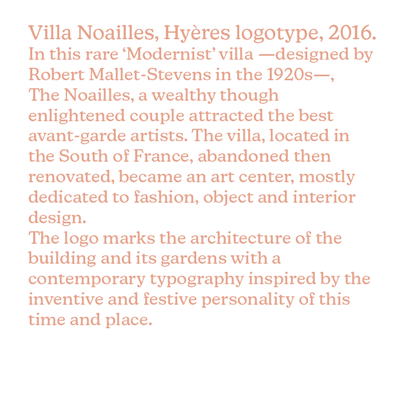 Villa Noailles, Hyères logotype, 2016.
In this rare ‘Modernist’ villa —designed by Robert Mallet-Stevens in the 1920s—, The Noailles, a wealthy though enlightened couple attracted the best avant-garde artists. The villa, located in the South of France, abandoned then renovated, became an art center, mostly dedicated to fashion, object and interior design.
The logo marks the architecture of the building and its gardens with a contemporary typography inspired by the inventive and festive personality of this time and place.